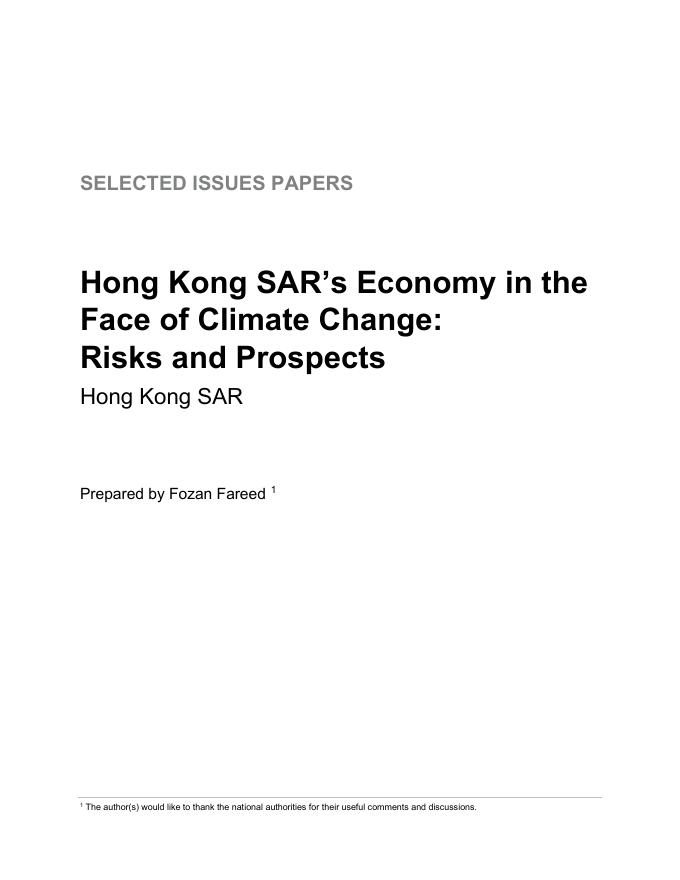 SELECTED ISSUES PAPERS

Hong Kong SAR's Economy in the Face of Climate Change: Risks and Prospects

Hong Kong SAR

Prepared by Fozan Fareed $^{1}$

$^{1}$ The author(s) would like to thank the national authorities for their useful comments and discussions.